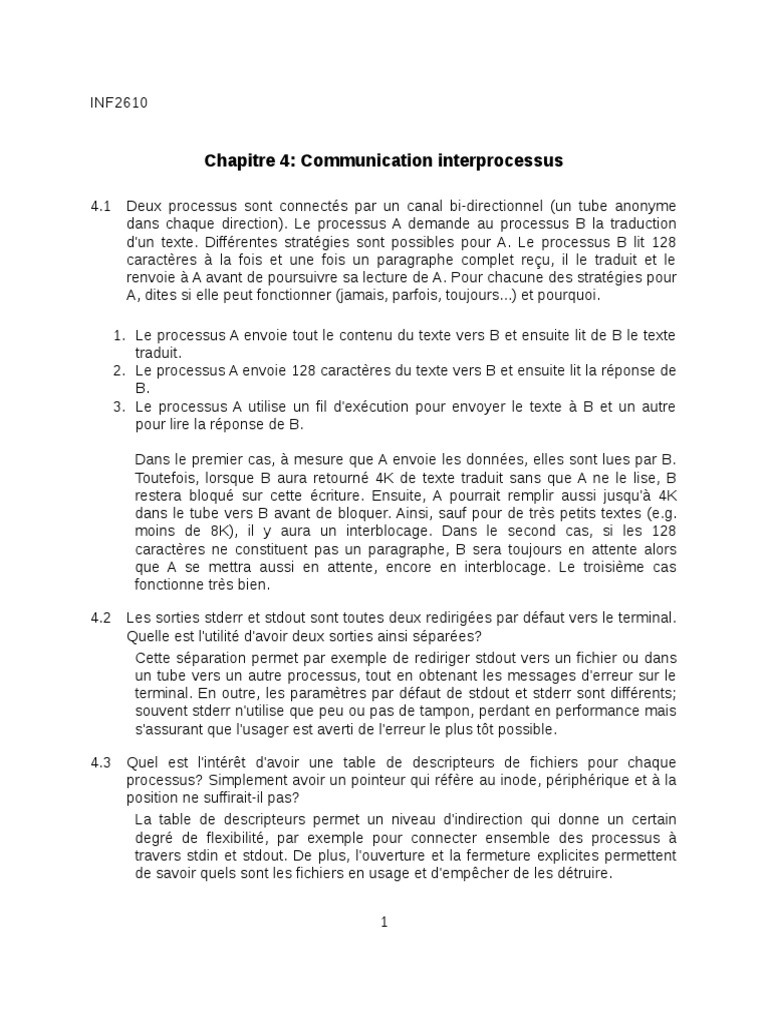 INF2610

Chapitre 4: Communication interprocessus

4.1 Deux processus sont connectés par un canal bi-directionnel (un tube anonyme dans chaque direction). Le processus A demande au processus B la traduction d'un texte. Différentes stratégies sont possibles pour A. Le processus B lit 128 caractères à la fois et une fois un paragraphe complet reçu, il le traduit et le renvoie à A avant de poursuivre sa lecture de A. Pour chacune des stratégies pour A, dites si elle peut fonctionner (jamais, parfois, toujours...) et pourquoi.

1. Le processus A envoie tout le contenu du texte vers B et ensuite lit de B le texte traduit.
2. Le processus A envoie 128 caractères du texte vers B et ensuite lit la réponse de B.
3. Le processus A utilise un fil d'exécution pour envoyer le texte à B et un autre pour lire la réponse de B.

Dans le premier cas, à mesure que A envoie les données, elles sont lues par B. Toutefois, lorsque B aura retourné 4K de texte traduit sans que A ne le lise, B restera bloqué sur cette écriture. Ensuite, A pourrait remplir aussi jusqu'à 4K dans le tube vers B avant de bloquer. Ainsi, sauf pour de très petits textes (e.g. moins de 8K), il y aura un interblocage. Dans le second cas, si les 128 caractères ne constituent pas un paragraphe, B sera toujours en attente alors que A se mettra aussi en attente, encore en interblocage. Le troisième cas fonctionne très bien.

4.2 Les sorties stderr et stdout sont toutes deux redirigées par défaut vers le terminal. Quelle est l'utilité d'avoir deux sorties ainsi séparées?

Cette séparation permet par exemple de rediriger stdout vers un fichier ou dans un tube vers un autre processus, tout en obtenant les messages d'erreur sur le terminal. En outre, les paramètres par défaut de stdout et stderr sont différents; souvent stderr n'utilise que peu ou pas de tampon, perdant en performance mais s'assurant que l'usager est averti de l'erreur le plus tôt possible.

4.3 Quel est l'intérêt d'avoir une table de descripteurs de fichiers pour chaque processus? Simplement avoir un pointeur qui réfère au inode, périphérique et à la position ne suffirait-il pas?

La table de descripteurs permet un niveau d'indirection qui donne un certain degré de flexibilité, par exemple pour connecter ensemble des processus à travers stdin et stdout. De plus, l'ouverture et la fermeture explicites permettent de savoir quels sont les fichiers en usage et d'empêcher de les détruire.

1